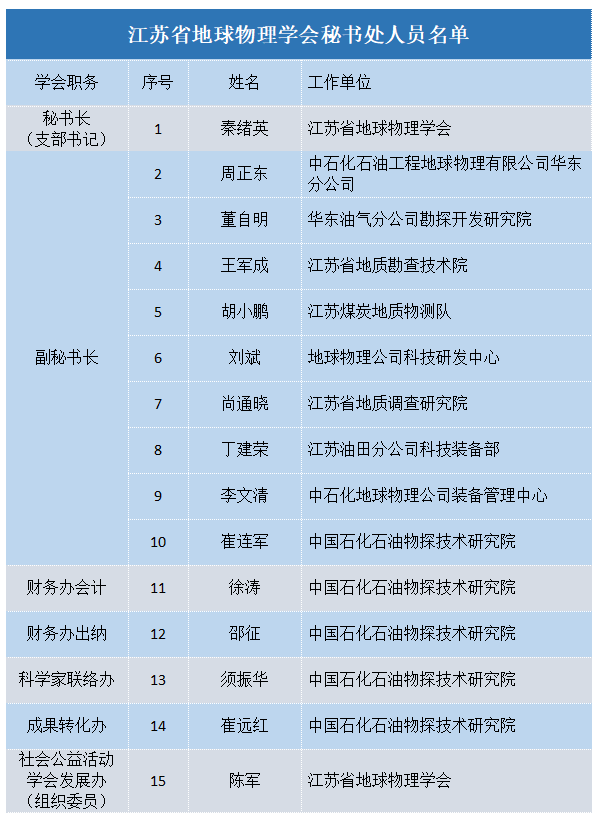 江苏省地球物理学会秘书处人员名单

| 学会职务 | 序号 | 姓名 | 工作单位 |
|---|---|---|---|
| 秘书长（支部书记） | 1 | 秦绪英 | 江苏省地球物理学会 |
| 副秘书长 | 2 | 周正东 | 中石化石油工程地球物理有限公司华东分公司 |
| | 3 | 董自明 | 华东油气分公司勘探开发研究院 |
| | 4 | 王军成 | 江苏省地质勘查技术院 |
| | 5 | 胡小鹏 | 江苏煤炭地质物测队 |
| | 6 | 刘斌 | 地球物理公司科技研发中心 |
| | 7 | 尚通晓 | 江苏省地质调查研究院 |
| | 8 | 丁建荣 | 江苏油田分公司科技装备部 |
| | 9 | 李文清 | 中石化地球物理公司装备管理中心 |
| | 10 | 崔连军 | 中国石化石油物探技术研究院 |
| 财务办会计 | 11 | 徐涛 | 中国石化石油物探技术研究院 |
| 财务办出纳 | 12 | 邵征 | 中国石化石油物探技术研究院 |
| 科学家联络办 | 13 | 须振华 | 中国石化石油物探技术研究院 |
| 成果转化办 | 14 | 崔远红 | 中国石化石油物探技术研究院 |
| 社会公益活动学会发展办（组织委员） | 15 | 陈军 | 江苏省地球物理学会 |